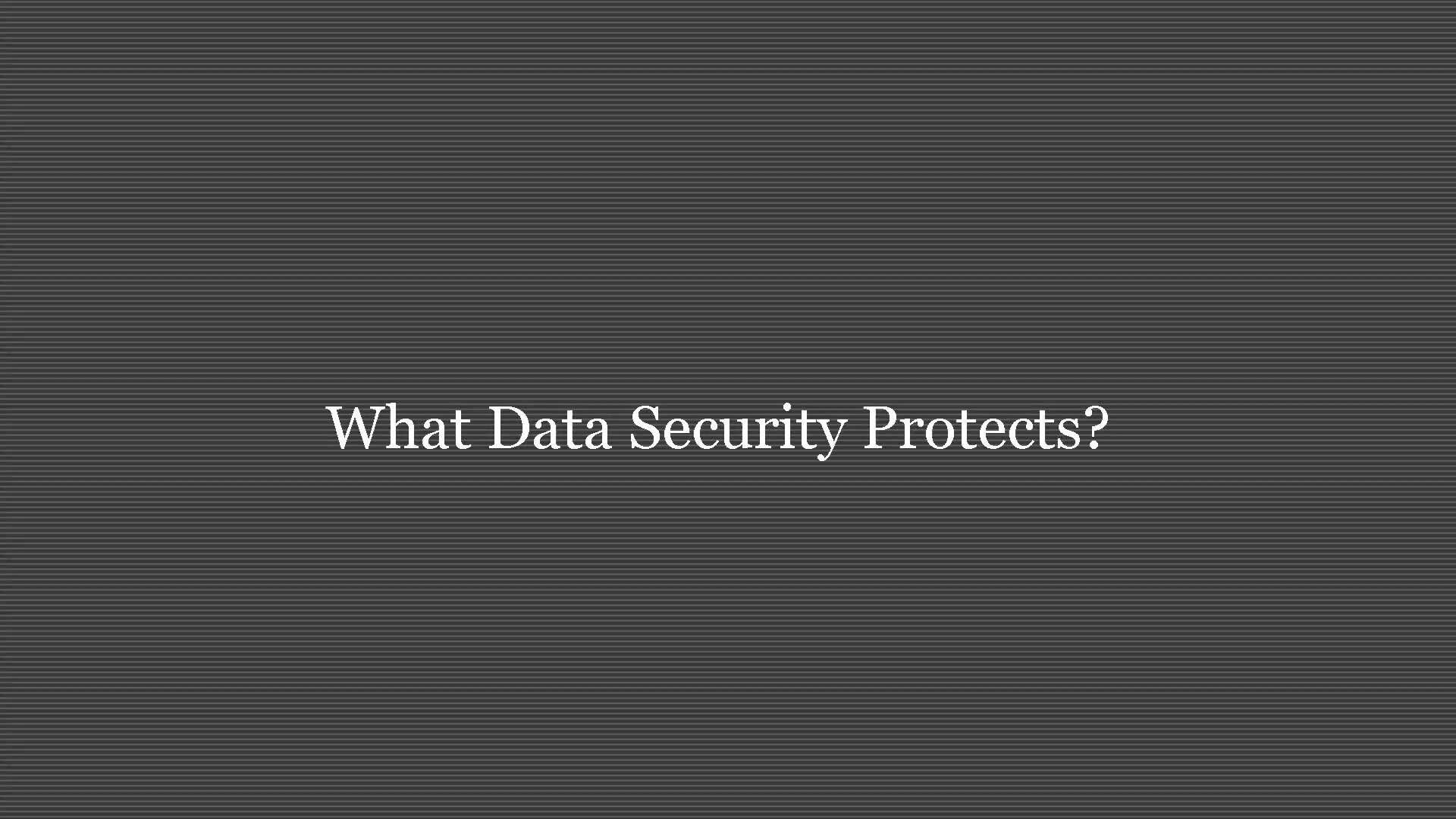 What Data Security Protects?